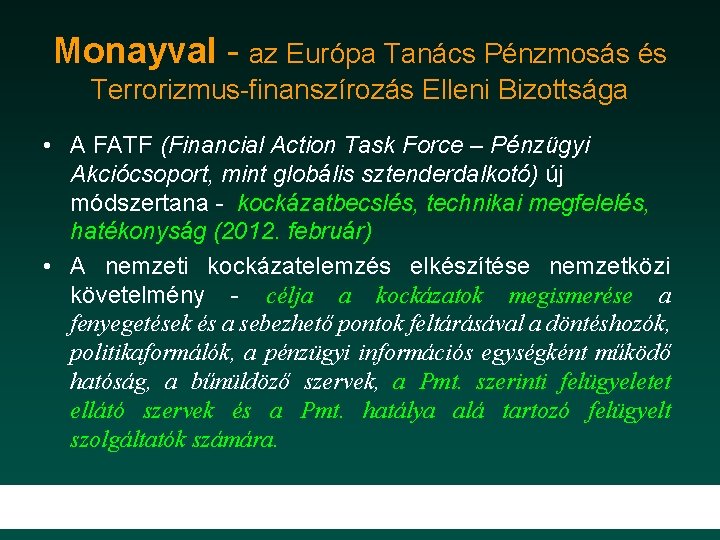 Monayval - az Európa Tanács Pénzmosás és Terrorizmus-finanszírozás Elleni Bizottsága

• A FATF (Financial Action Task Force – Pénzügyi Akciócsoport, mint globális sztenderdalkotó) új módszertana - kockázatbecslés, technikai megfelelés, hatékonyság (2012. február)

• A nemzeti kockázatelemzés elkészítése nemzetközi követelmény - célja a kockázatok megismerése a fenyegetések és a sebezhető pontok feltárásával a döntéshozók, politikaformálók, a pénzügyi információs egységként működő hatóság, a bűnüldöző szervek, a Pmt. szerinti felügyeletet ellátó szervek és a Pmt. hatálya alá tartozó felügyelt szolgáltatók számára.